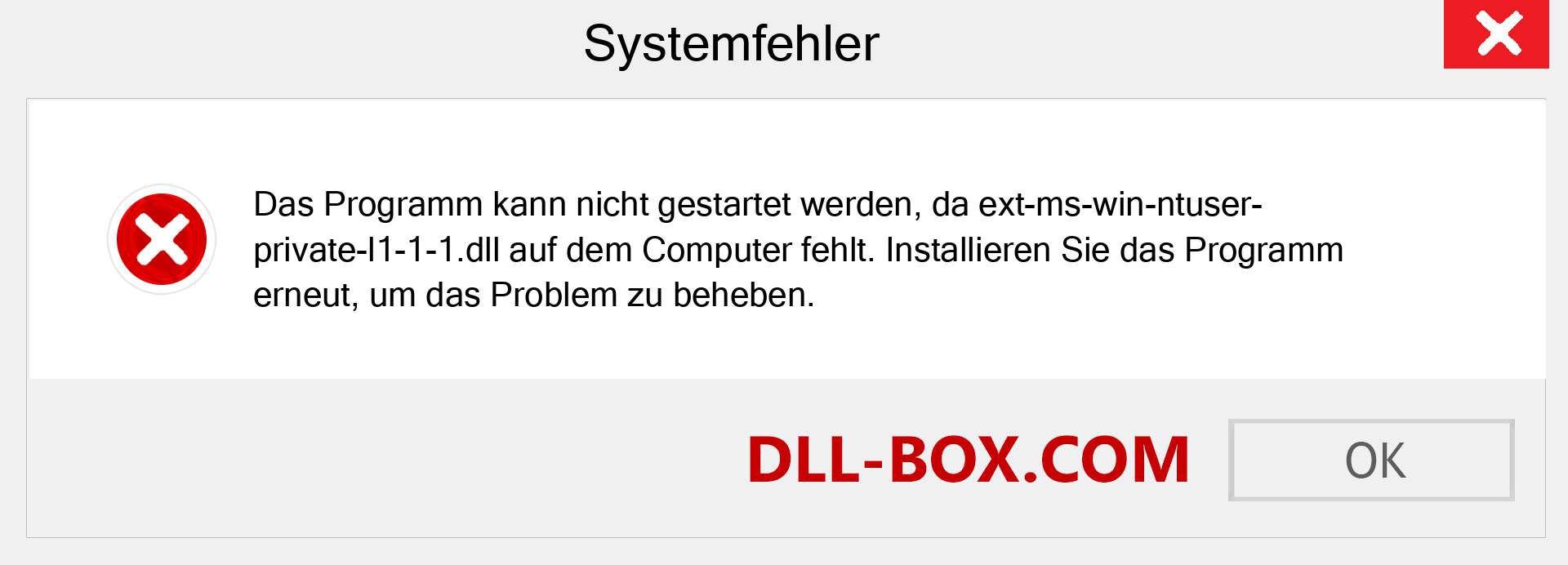 Systemfehler

Das Programm kann nicht gestartet werden, da ext-ms-win-ntuser-private-l1-1-1.dll auf dem Computer fehlt. Installieren Sie das Programm erneut, um das Problem zu beheben.

DLL-BOX.COM

OK